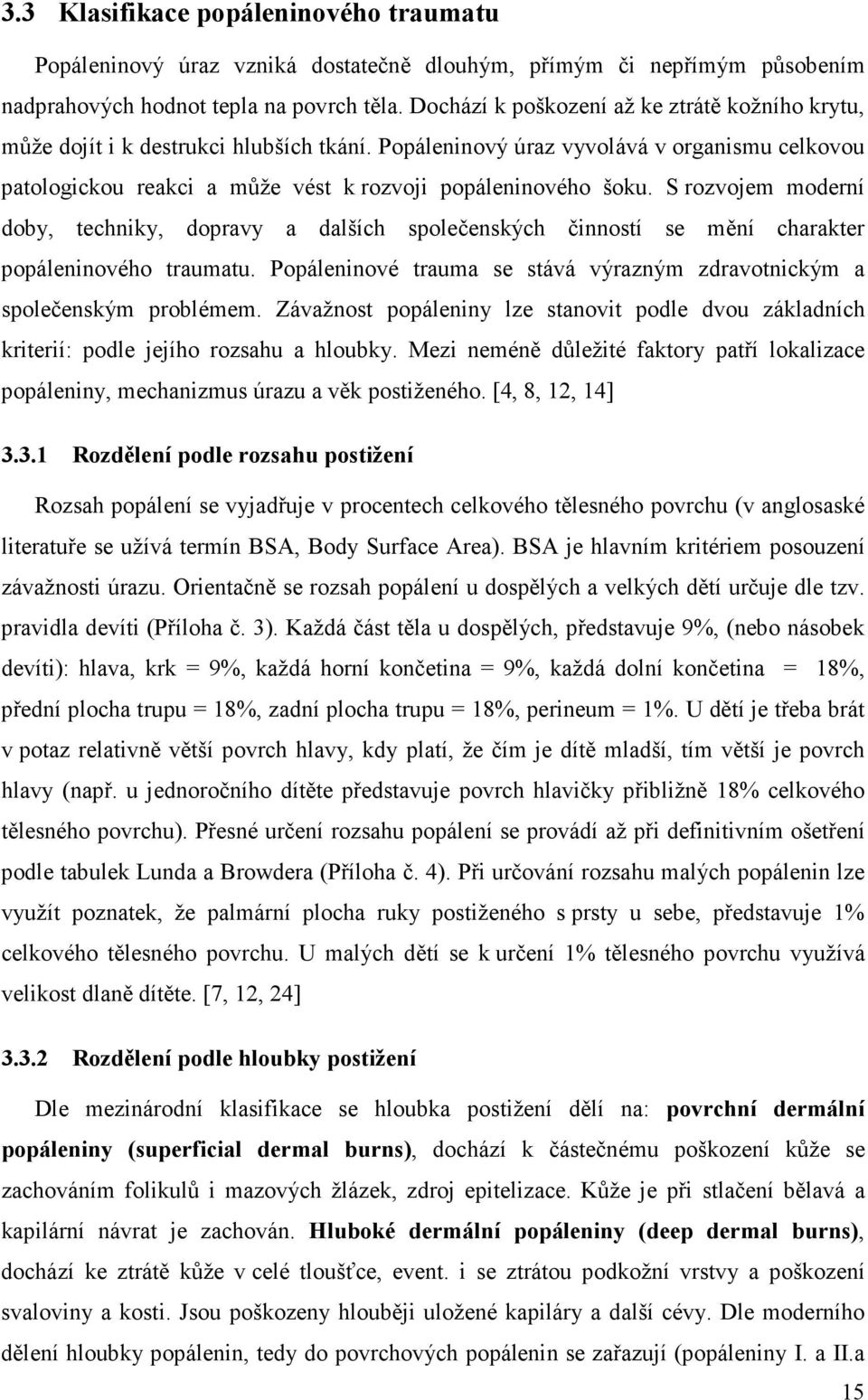 3.3 Klasifikace popáleninového traumatu

Popáleninový úraz vzniká dostatečně dlouhým, přímým či nepřímým působením nadprahových hodnot tepla na povrch těla. Dochází k poškození až ke ztrátě kožního krytu, může dojít i k destrukci hlubších tkání. Popáleninový úraz vyvolává v organismu celkovou patologickou reakci a může vést k rozvoji popáleninového šoku. S rozvojem moderní doby, techniky, dopravy a dalších společenských činností se mění charakter popáleninového traumatu. Popáleninové trauma se stává výrazným zdravotnickým a společenským problémem. Závažnost popáleniny lze stanovit podle dvou základních kriterií: podle jejího rozsahu a hloubky. Mezi neméně důležité faktory patří lokalizace popáleniny, mechanizmus úrazu a věk postiženého. [4, 8, 12, 14]

3.3.1 Rozdělení podle rozsahu postižení

Rozsah popálení se vyjadřuje v procentech celkového tělesného povrchu (v anglosaské literatuře se užívá termín BSA, Body Surface Area). BSA je hlavním kritériem posouzení závažnosti úrazu. Orientačně se rozsah popálení u dospělých a velkých dětí určuje dle tzv. pravidla devíti (Příloha č. 3). Každá část těla u dospělých, představuje 9%, (nebo násobek devíti): hlava, krk = 9%, každá horní končetina = 9%, každá dolní končetina = 18%, přední plocha trupu = 18%, zadní plocha trupu = 18%, perineum = 1%. U dětí je třeba brát v potaz relativně větší povrch hlavy, kdy platí, že čím je dítě mladší, tím větší je povrch hlavy (např. u jednoročního dítěte představuje povrch hlavičky přibližně 18% celkového tělesného povrchu). Přesné určení rozsahu popálení se provádí až při definitivním ošetření podle tabulek Lunda a Browdera (Příloha č. 4). Při určování rozsahu malých popálenin lze využít poznatek, že palmární plocha ruky postiženého s prsty u sebe, představuje 1% celkového tělesného povrchu. U malých dětí se k určení 1% tělesného povrchu využívá velikost dlaně dítěte. [7, 12, 24]

3.3.2 Rozdělení podle hloubky postižení

Dle mezinárodní klasifikace se hloubka postižení dělí na: povrchní dermální popáleniny (superficial dermal burns), dochází k částečnému poškození kůže se zachováním folikulů i mazových žlázek, zdroj epitelizace. Kůže je při stlačení bělavá a kapilární návrat je zachován. Hluboké dermální popáleniny (deep dermal burns), dochází ke ztrátě kůže v celé tloušťce, event. i se ztrátou podkožní vrstvy a poškození svaloviny a kosti. Jsou poškozeny hlouběji uložené kapiláry a další cévy. Dle moderního dělení hloubky popálenin, tedy do povrchových popálenin se zařazují (popáleniny I. a II.a

15